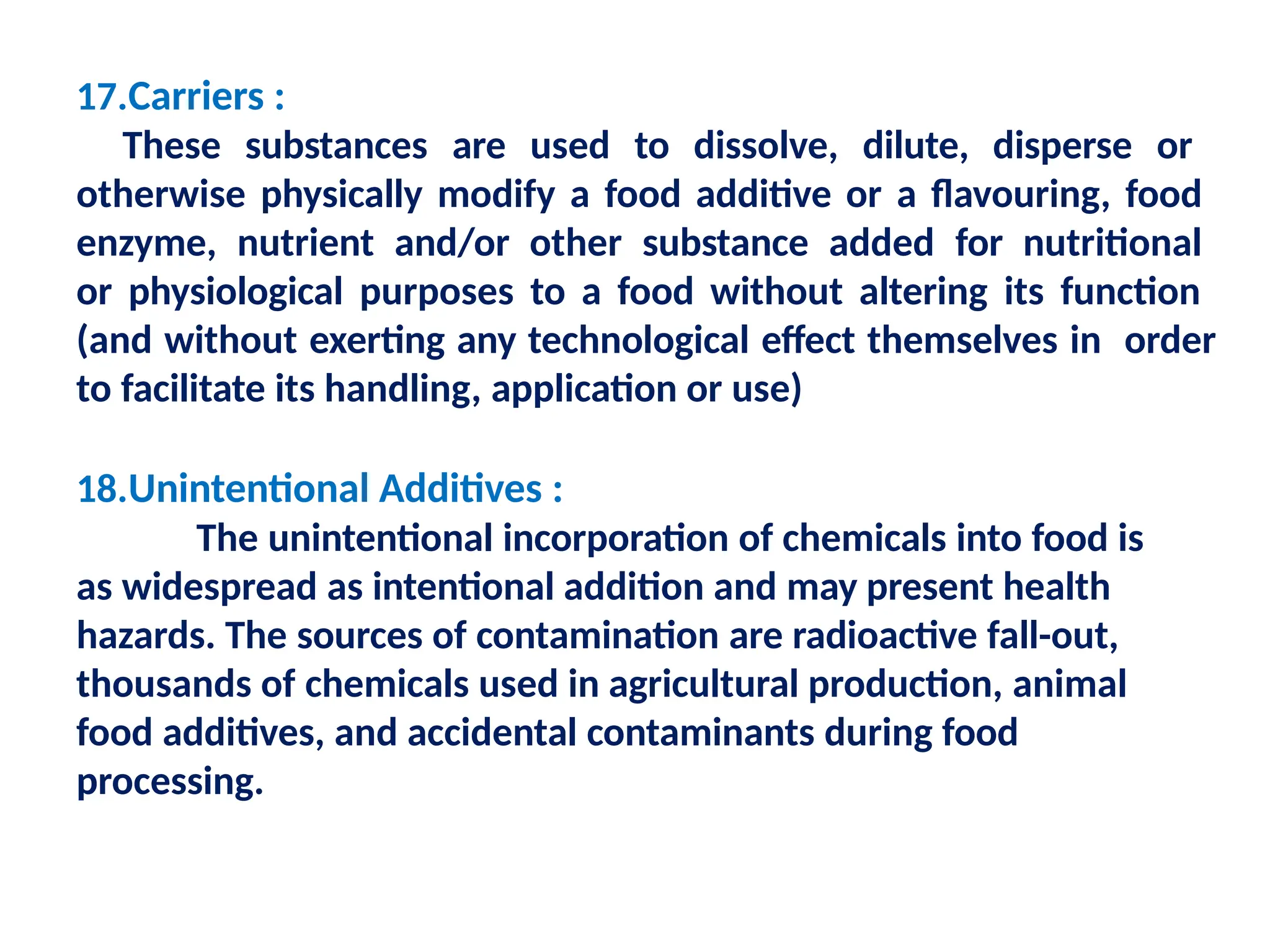 17.Carriers :

These substances are used to dissolve, dilute, disperse or otherwise physically modify a food additive or a flavouring, food enzyme, nutrient and/or other substance added for nutritional or physiological purposes to a food without altering its function (and without exerting any technological effect themselves in order to facilitate its handling, application or use)

18.Unintentional Additives :

The unintentional incorporation of chemicals into food is as widespread as intentional addition and may present health hazards. The sources of contamination are radioactive fall-out, thousands of chemicals used in agricultural production, animal food additives, and accidental contaminants during food processing.